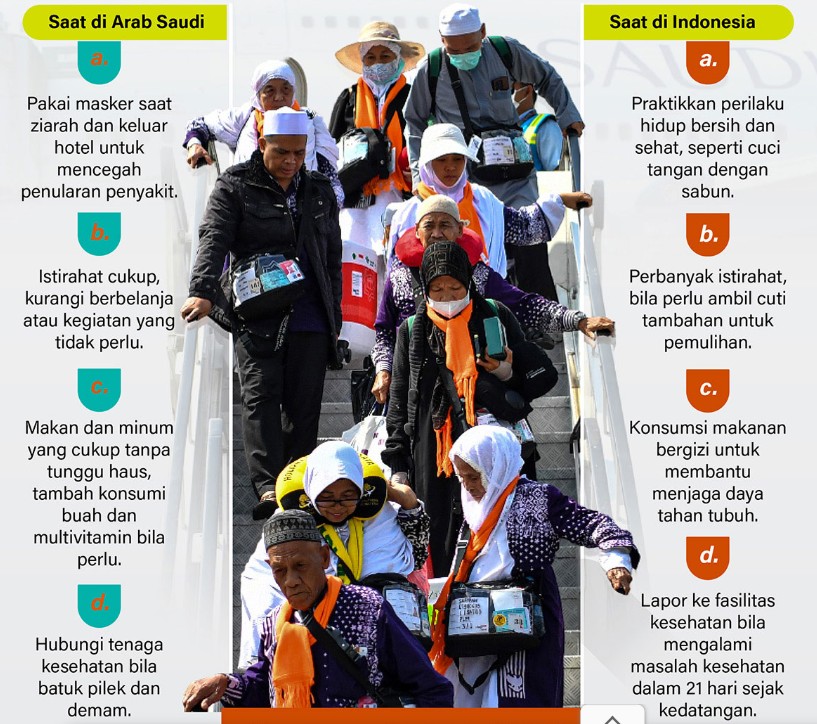 Saat di Arab Saudi

a.

Pakai masker saat ziarah dan keluar hotel untuk mencegah penularan penyakit.

b.

Istirahat cukup, kurangi berbelanja atau kegiatan yang tidak perlu.

c.

Makan dan minum yang cukup tanpa tunggu haus, tambah konsumi buah dan multivitamin bila perlu.

d.

Hubungi tenaga kesehatan bila batuk pilek dan demam.

Saat di Indonesia

a.

Praktikkan perilaku hidup bersih dan sehat, seperti cuci tangan dengan sabun.

b.

Perbanyak istirahat, bila perlu ambil cuti tambahan untuk pemulihan.

c.

Konsumsi makanan bergizi untuk membantu menjaga daya tahan tubuh.

d.

Lapor ke fasilitas kesehatan bila mengalami masalah kesehatan dalam 21 hari sejak kedatangan.